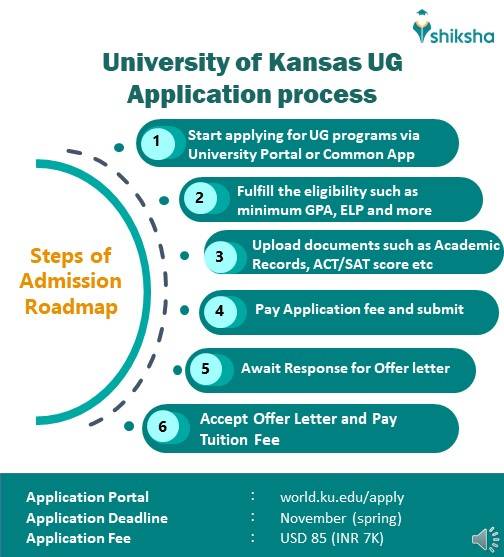 shiksha

University of Kansas UG Application process

Steps of Admission Roadmap

1 Start applying for UG programs via University Portal or Common App

2 Fulfill the eligibility such as minimum GPA, ELP and more

3 Upload documents such as Academic Records, ACT/SAT score etc

4 Pay Application fee and submit

5 Await Response for Offer letter

6 Accept Offer Letter and Pay Tuition Fee

Application Portal : world.ku.edu/apply
Application Deadline : November (spring)
Application Fee : USD 85 (INR 7K)